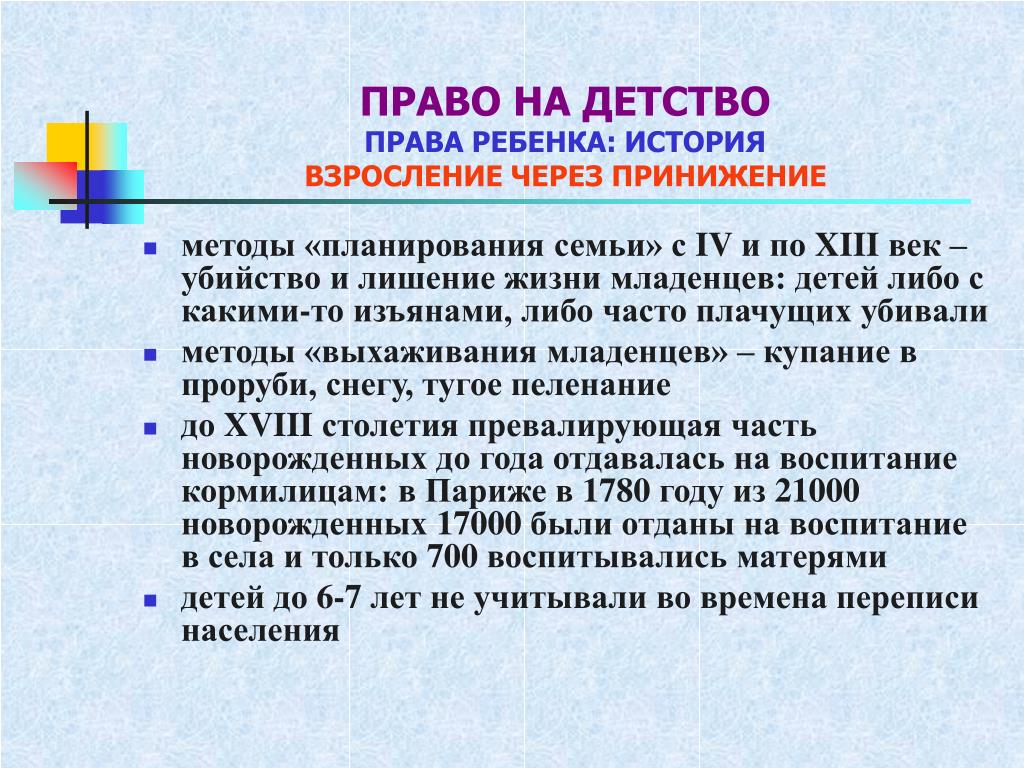 ПРАВО НА ДЕТСТВО
ПРАВА РЕБЕНКА: ИСТОРИЯ
ВЗРОСЛЕНИЕ ЧЕРЕЗ ПРИНИЖЕНИЕ

- методы «планирования семьи» с IV и по XIII век – убийство и лишение жизни младенцев: детей либо с какими-то изъянами, либо часто плачущих убивали
- методы «выхаживания младенцев» – купание в проруби, снегу, тугое пеленание
- до XVIII столетия превалирующая часть новорожденных до года отдавалась на воспитание кормилицам: в Париже в 1780 году из 21000 новорожденных 17000 были отданы на воспитание в села и только 700 воспитывались матерями
- детей до 6-7 лет не учитывали во времена переписи населения